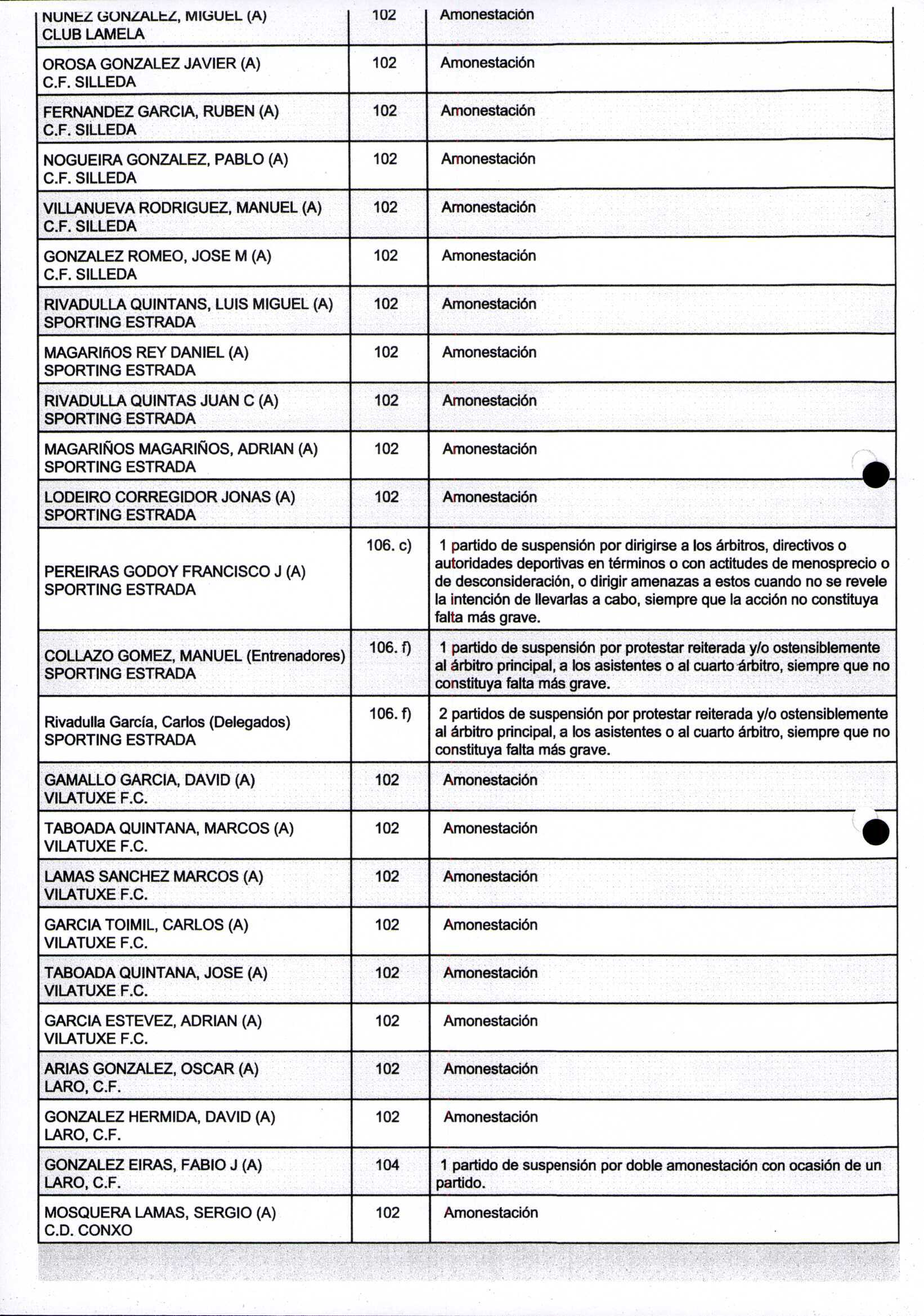 | | | |
|---|---|---|
| NUNEZ GONZALEZ, MIGUEL (A) CLUB LAMELA | 102 | Amonestación |
| OROSA GONZALEZ JAVIER (A) C.F. SILLEDA | 102 | Amonestación |
| FERNANDEZ GARCIA, RUBEN (A) C.F. SILLEDA | 102 | Amonestación |
| NOGUEIRA GONZALEZ, PABLO (A) C.F. SILLEDA | 102 | Amonestación |
| VILLANUEVA RODRIGUEZ, MANUEL (A) C.F. SILLEDA | 102 | Amonestación |
| GONZALEZ ROMEO, JOSE M (A) C.F. SILLEDA | 102 | Amonestación |
| RIVADULLA QUINTANS, LUIS MIGUEL (A) SPORTING ESTRADA | 102 | Amonestación |
| MAGARIñOS REY DANIEL (A) SPORTING ESTRADA | 102 | Amonestación |
| RIVADULLA QUINTAS JUAN C (A) SPORTING ESTRADA | 102 | Amonestación |
| MAGARIÑOS MAGARIÑOS, ADRIAN (A) SPORTING ESTRADA | 102 | Amonestación |
| LODEIRO CORREGIDOR JONAS (A) SPORTING ESTRADA | 102 | Amonestación |
| PEREIRAS GODOY FRANCISCO J (A) SPORTING ESTRADA | 106. c) | 1 partido de suspensión por dirigirse a los árbitros, directivos o autoridades deportivas en términos o con actitudes de menosprecio o de desconsideración, o dirigir amenazas a estos cuando no se revele la intención de llevarlas a cabo, siempre que la acción no constituya falta más grave. |
| COLLAZO GOMEZ, MANUEL (Entrenadores) SPORTING ESTRADA | 106. f) | 1 partido de suspensión por protestar reiterada y/o ostensiblemente al árbitro principal, a los asistentes o al cuarto árbitro, siempre que no constituya falta más grave. |
| Rivadulla García, Carlos (Delegados) SPORTING ESTRADA | 106. f) | 2 partidos de suspensión por protestar reiterada y/o ostensiblemente al árbitro principal, a los asistentes o al cuarto árbitro, siempre que no constituya falta más grave. |
| GAMALLO GARCIA, DAVID (A) VILATUXE F.C. | 102 | Amonestación |
| TABOADA QUINTANA, MARCOS (A) VILATUXE F.C. | 102 | Amonestación |
| LAMAS SANCHEZ MARCOS (A) VILATUXE F.C. | 102 | Amonestación |
| GARCIA TOIMIL, CARLOS (A) VILATUXE F.C. | 102 | Amonestación |
| TABOADA QUINTANA, JOSE (A) VILATUXE F.C. | 102 | Amonestación |
| GARCIA ESTEVEZ, ADRIAN (A) VILATUXE F.C. | 102 | Amonestación |
| ARIAS GONZALEZ, OSCAR (A) LARO, C.F. | 102 | Amonestación |
| GONZALEZ HERMIDA, DAVID (A) LARO, C.F. | 102 | Amonestación |
| GONZALEZ EIRAS, FABIO J (A) LARO, C.F. | 104 | 1 partido de suspensión por doble amonestación con ocasión de un partido. |
| MOSQUERA LAMAS, SERGIO (A) C.D. CONXO | 102 | Amonestación |